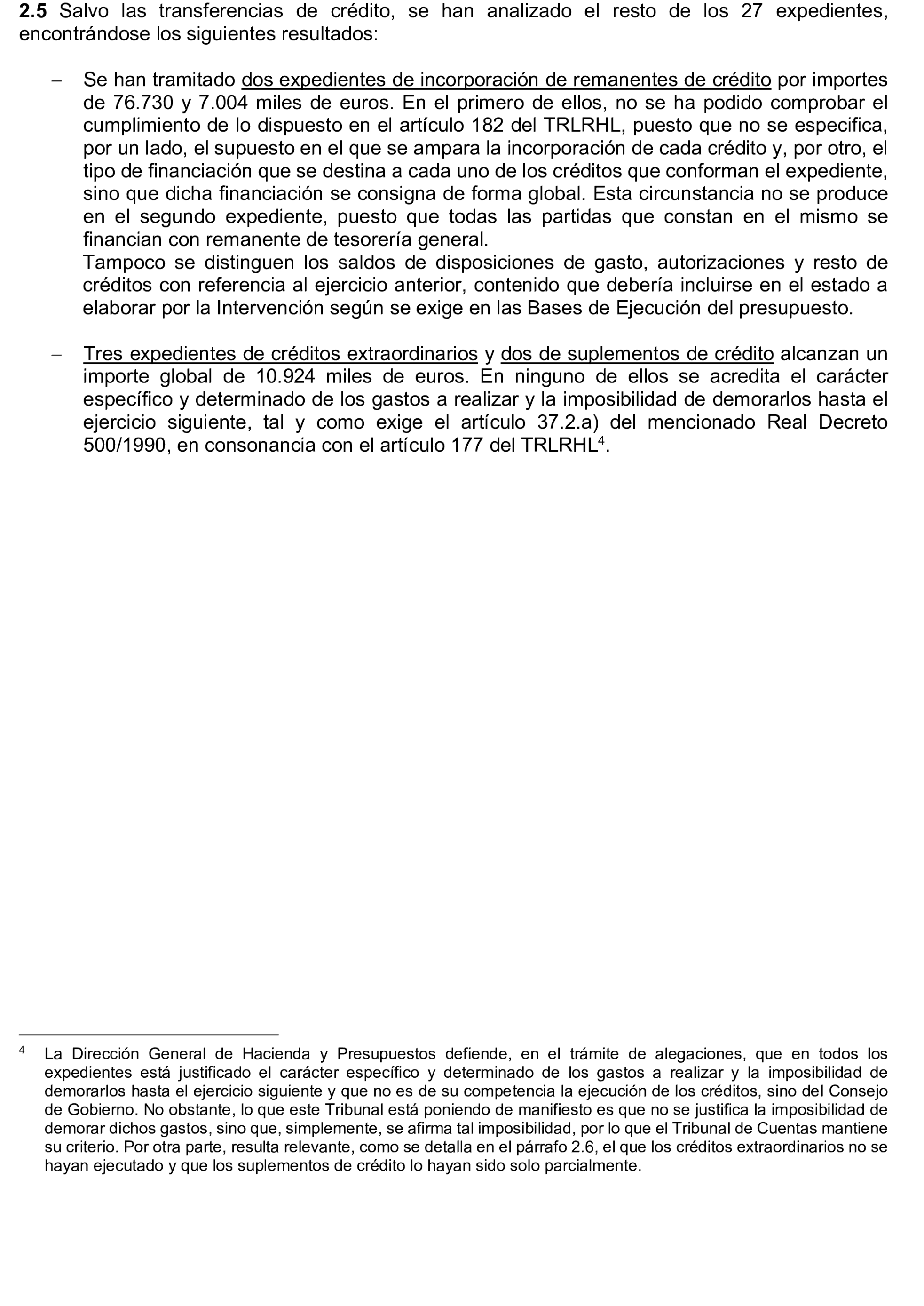 2.5 Salvo las transferencias de crédito, se han analizado el resto de los 27 expedientes, encontrándose los siguientes resultados:

– Se han tramitado dos expedientes de incorporación de remanentes de crédito por importes de 76.730 y 7.004 miles de euros. En el primero de ellos, no se ha podido comprobar el cumplimiento de lo dispuesto en el artículo 182 del TRLRHL, puesto que no se especifica, por un lado, el supuesto en el que se ampara la incorporación de cada crédito y, por otro, el tipo de financiación que se destina a cada uno de los créditos que conforman el expediente, sino que dicha financiación se consigna de forma global. Esta circunstancia no se produce en el segundo expediente, puesto que todas las partidas que constan en el mismo se financian con remanente de tesorería general.
Tampoco se distinguen los saldos de disposiciones de gasto, autorizaciones y resto de créditos con referencia al ejercicio anterior, contenido que debería incluirse en el estado a elaborar por la Intervención según se exige en las Bases de Ejecución del presupuesto.

– Tres expedientes de créditos extraordinarios y dos de suplementos de crédito alcanzan un importe global de 10.924 miles de euros. En ninguno de ellos se acredita el carácter específico y determinado de los gastos a realizar y la imposibilidad de demorarlos hasta el ejercicio siguiente, tal y como exige el artículo 37.2.a) del mencionado Real Decreto 500/1990, en consonancia con el artículo 177 del TRLRHL$^4$.

$^4$ La Dirección General de Hacienda y Presupuestos defiende, en el trámite de alegaciones, que en todos los expedientes está justificado el carácter específico y determinado de los gastos a realizar y la imposibilidad de demorarlos hasta el ejercicio siguiente y que no es de su competencia la ejecución de los créditos, sino del Consejo de Gobierno. No obstante, lo que este Tribunal está poniendo de manifiesto es que no se justifica la imposibilidad de demorar dichos gastos, sino que, simplemente, se afirma tal imposibilidad, por lo que el Tribunal de Cuentas mantiene su criterio. Por otra parte, resulta relevante, como se detalla en el párrafo 2.6, el que los créditos extraordinarios no se hayan ejecutado y que los suplementos de crédito lo hayan sido solo parcialmente.